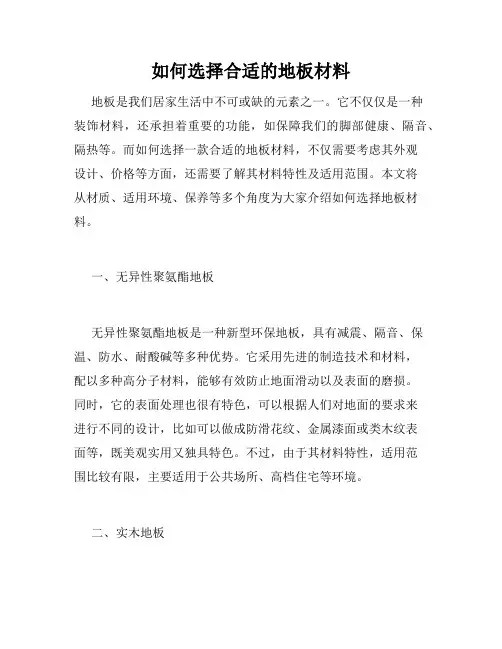 如何选择合适的地板材料

地板是我们居家生活中不可或缺的元素之一。它不仅仅是一种装饰材料，还承担着重要的功能，如保障我们的脚部健康、隔音、隔热等。而如何选择一款合适的地板材料，不仅需要考虑其外观设计、价格等方面，还需要了解其材料特性及适用范围。本文将从材质、适用环境、保养等多个角度为大家介绍如何选择地板材料。

一、无异性聚氨酯地板

无异性聚氨酯地板是一种新型环保地板，具有减震、隔音、保温、防水、耐酸碱等多种优势。它采用先进的制造技术和材料，配以多种高分子材料，能够有效防止地面滑动以及表面的磨损。同时，它的表面处理也很有特色，可以根据人们对地面的要求来进行不同的设计，比如可以做成防滑花纹、金属漆面或类木纹表面等，既美观实用又独具特色。不过，由于其材料特性，适用范围比较有限，主要适用于公共场所、高档住宅等环境。

二、实木地板